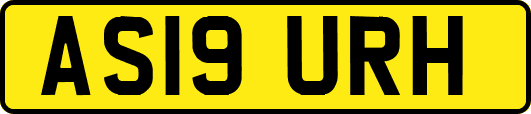 AS19 URH